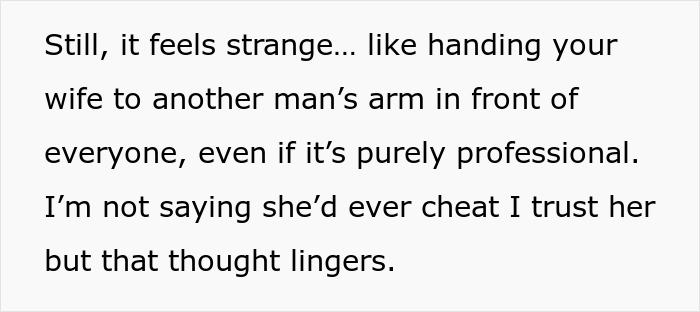 Still, it feels strange… like handing your wife to another man’s arm in front of everyone, even if it’s purely professional. I’m not saying she’d ever cheat I trust her but that thought lingers.